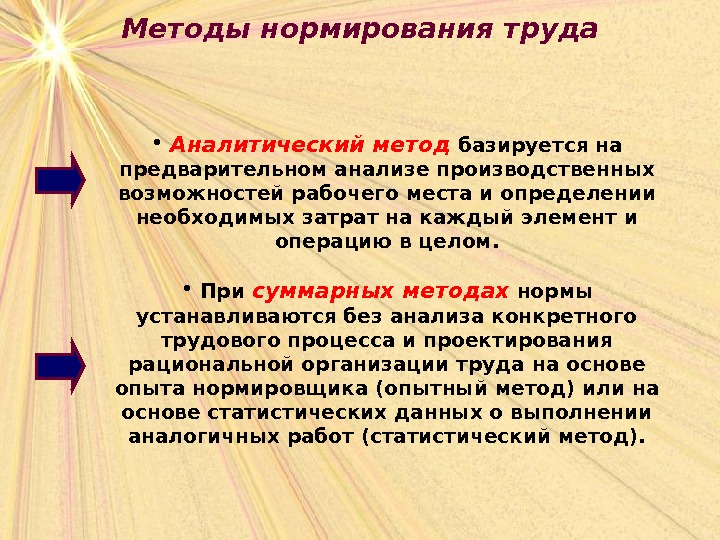 Методы нормирования труда

• Аналитический метод базируется на предварительном анализе производственных возможностей рабочего места и определении необходимых затрат на каждый элемент и операцию в целом.

• При суммарных методах нормы устанавливаются без анализа конкретного трудового процесса и проектирования рациональной организации труда на основе опыта нормировщика (опытный метод) или на основе статистических данных о выполнении аналогичных работ (статистический метод).